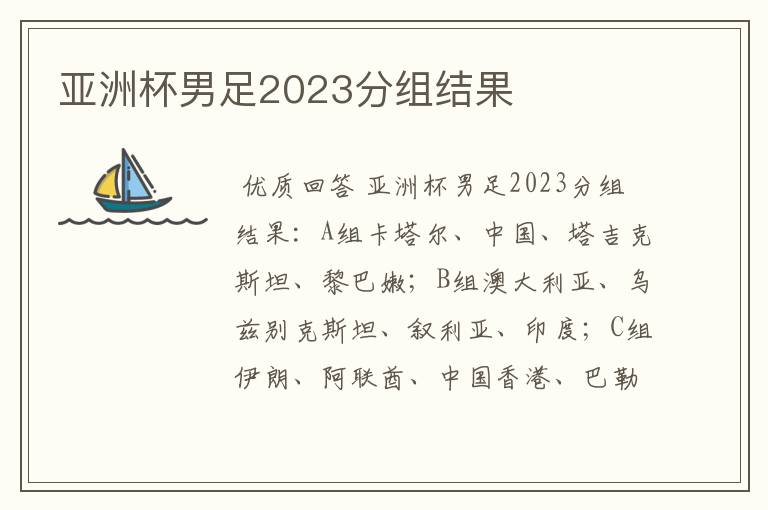 亚洲杯男足2023分组结果

优质回答 亚洲杯男足2023分组结果：A组卡塔尔、中国、塔吉克斯坦、黎巴嫩；B组澳大利亚、乌兹别克斯坦、叙利亚、印度；C组伊朗、阿联酋、中国香港、巴勒